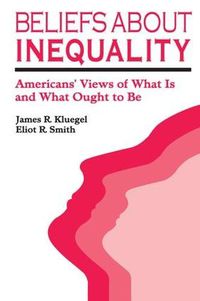 BELIEFS ABOUT
INEQUALITY

Americans' Views of What Is and What Ought to Be

James R. Kluegel
Eliot R. Smith